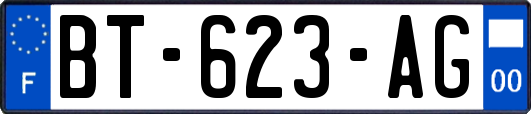 F
BT-623-AG
00